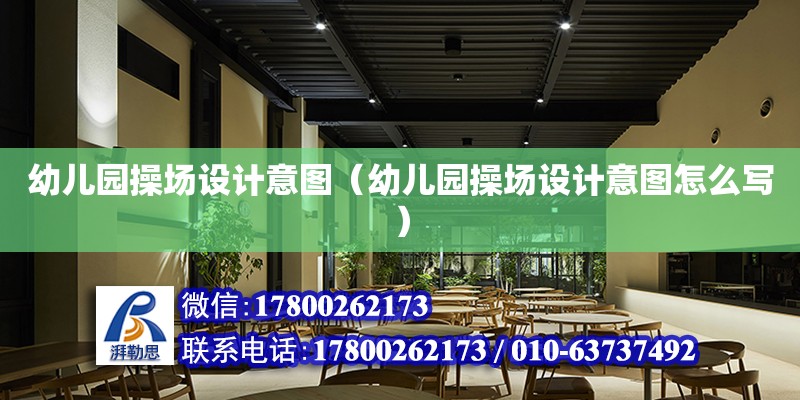 幼儿园操场设计意图（幼儿园操场设计意图怎么写）

湃勒思

微信：17800262173

联系电话：17800262173 / 010-63737492